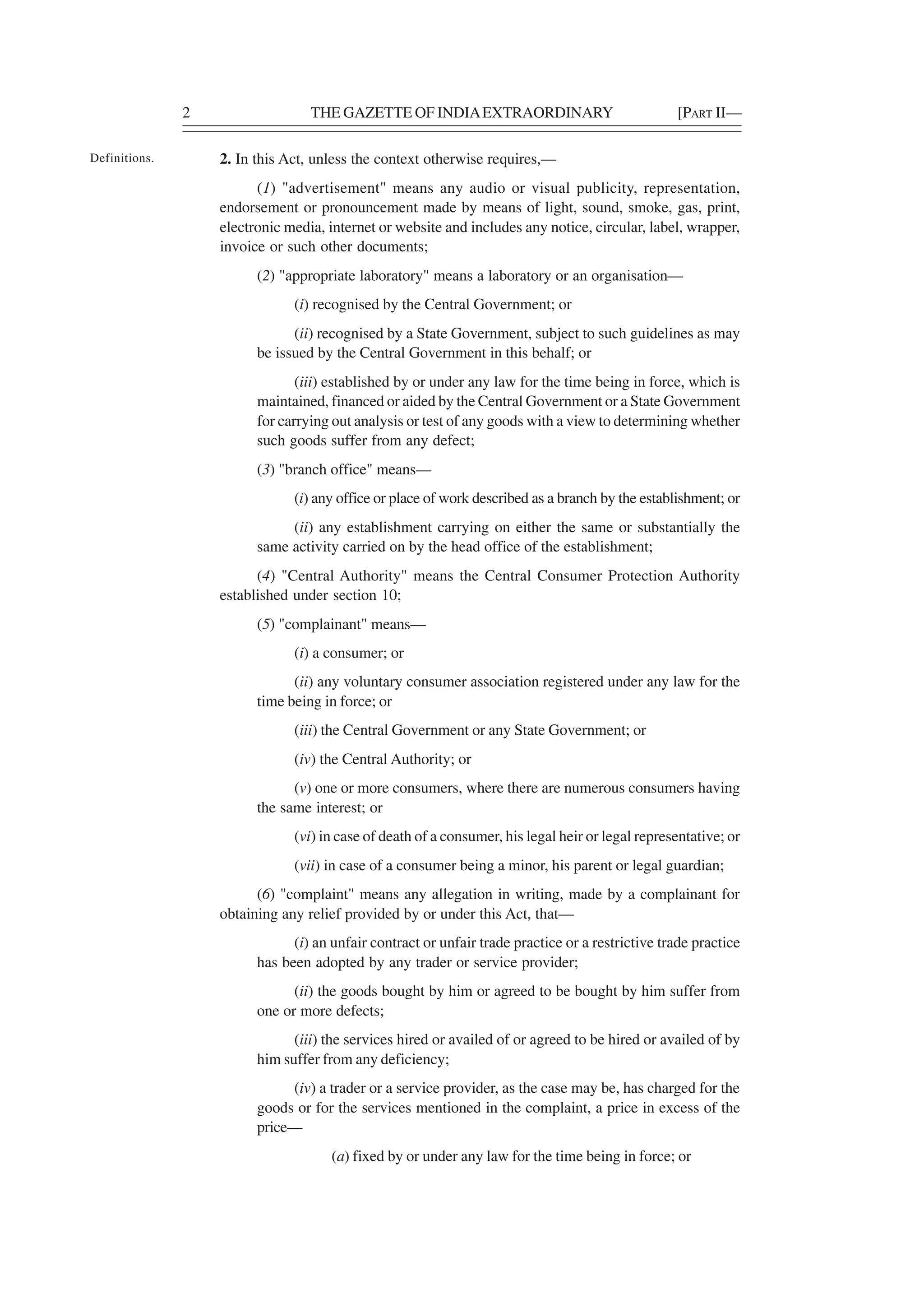 2 THE GAZETTE OF INDIA EXTRAORDINARY [PART II—

Definitions.

2. In this Act, unless the context otherwise requires,—

(1) "advertisement" means any audio or visual publicity, representation, endorsement or pronouncement made by means of light, sound, smoke, gas, print, electronic media, internet or website and includes any notice, circular, label, wrapper, invoice or such other documents;

(2) "appropriate laboratory" means a laboratory or an organisation—

(i) recognised by the Central Government; or

(ii) recognised by a State Government, subject to such guidelines as may be issued by the Central Government in this behalf; or

(iii) established by or under any law for the time being in force, which is maintained, financed or aided by the Central Government or a State Government for carrying out analysis or test of any goods with a view to determining whether such goods suffer from any defect;

(3) "branch office" means—

(i) any office or place of work described as a branch by the establishment; or

(ii) any establishment carrying on either the same or substantially the same activity carried on by the head office of the establishment;

(4) "Central Authority" means the Central Consumer Protection Authority established under section 10;

(5) "complainant" means—

(i) a consumer; or

(ii) any voluntary consumer association registered under any law for the time being in force; or

(iii) the Central Government or any State Government; or

(iv) the Central Authority; or

(v) one or more consumers, where there are numerous consumers having the same interest; or

(vi) in case of death of a consumer, his legal heir or legal representative; or

(vii) in case of a consumer being a minor, his parent or legal guardian;

(6) "complaint" means any allegation in writing, made by a complainant for obtaining any relief provided by or under this Act, that—

(i) an unfair contract or unfair trade practice or a restrictive trade practice has been adopted by any trader or service provider;

(ii) the goods bought by him or agreed to be bought by him suffer from one or more defects;

(iii) the services hired or availed of or agreed to be hired or availed of by him suffer from any deficiency;

(iv) a trader or a service provider, as the case may be, has charged for the goods or for the services mentioned in the complaint, a price in excess of the price—

(a) fixed by or under any law for the time being in force; or